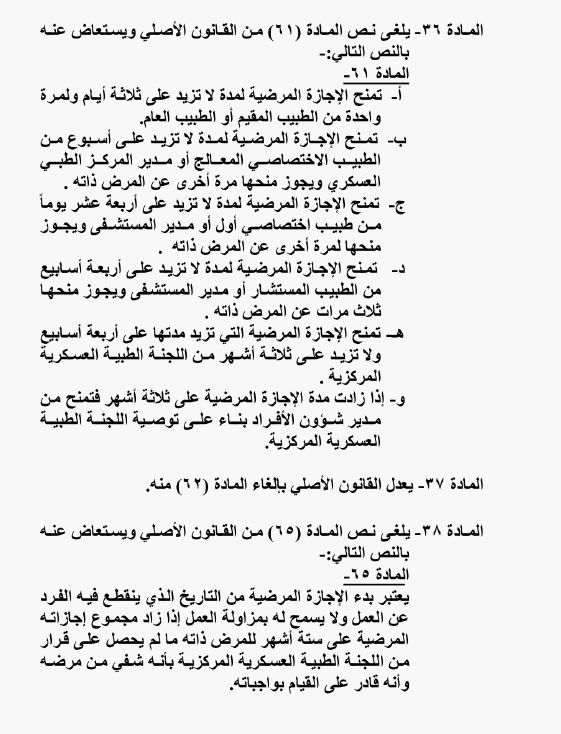 المادة ٣٦- يلغى نص المادة (٦١) من القانون الأصلي ويستعاض عنه بالنص التالي:-
المادة ٦١-
أ- تمنح الإجازة المرضية لمدة لا تزيد على ثلاثة أيام ولمرة واحدة من الطبيب المقيم أو الطبيب العام.
ب- تمنح الإجازة المرضية لمدة لا تزيد على أسبوع من الطبيب الاختصاصي المعالج أو مدير المركز الطبي العسكري ويجوز منحها مرة أخرى عن المرض ذاته .
ج- تمنح الإجازة المرضية لمدة لا تزيد على أربعة عشر يوماً من طبيب اختصاصي أول أو مدير المستشفى ويجوز منحها لمرة أخرى عن المرض ذاته .
د- تمنح الإجازة المرضية لمدة لا تزيد على أربعة أسابيع من الطبيب المستشار أو مدير المستشفى ويجوز منحها ثلاث مرات عن المرض ذاته .
هـ- تمنح الإجازة المرضية التي تزيد مدتها على أربعة أسابيع ولا تزيد على ثلاثة أشهر من اللجنة الطبية العسكرية المركزية .
و- إذا زادت مدة الإجازة المرضية على ثلاثة أشهر فتمنح من مدير شؤون الأفراد بناء على توصية اللجنة الطبية العسكرية المركزية.

المادة ٣٧- يعدل القانون الأصلي بإلغاء المادة (٦٢) منه.

المادة ٣٨- يلغى نص المادة (٦٥) من القانون الأصلي ويستعاض عنه بالنص التالي:-
المادة ٦٥-
يعتبر بدء الإجازة المرضية من التاريخ الذي ينقطع فيه الفرد عن العمل ولا يسمح له بمزاولة العمل إذا زاد مجموع إجازاته المرضية على ستة أشهر للمرض ذاته ما لم يحصل على قرار من اللجنة الطبية العسكرية المركزية بأنه شفي من مرضه وأنه قادر على القيام بواجباته.